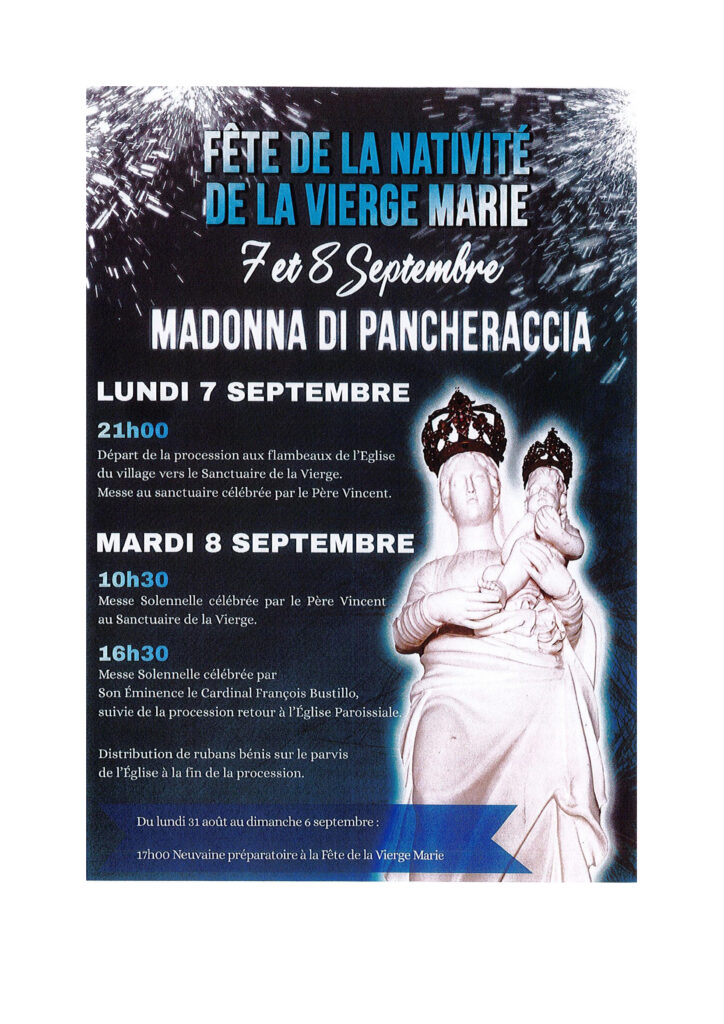 FÊTE DE LA NATIVITÉ
DE LA VIERGE MARIE

7 et 8 Septembre

MADONNA DI PANCHERACCIA

LUNDI 7 SEPTEMBRE

21h00

Départ de la procession aux flambeaux de l'Eglise du village vers le Sanctuaire de la Vierge. Messe au sanctuaire célébrée par le Père Vincent.

MARDI 8 SEPTEMBRE

10h30

Messe Solennelle célébrée par le Père Vincent au Sanctuaire de la Vierge.

16h30

Messe Solennelle célébrée par Son Éminence le Cardinal François Bustillo, suivie de la procession retour à l'Église Paroissiale.

Distribution de rubans bénis sur le parvis de l'Église à la fin de la procession.

Du lundi 31 août au dimanche 6 septembre :

17h00 Neuvaine préparatoire à la Fête de la Vierge Marie